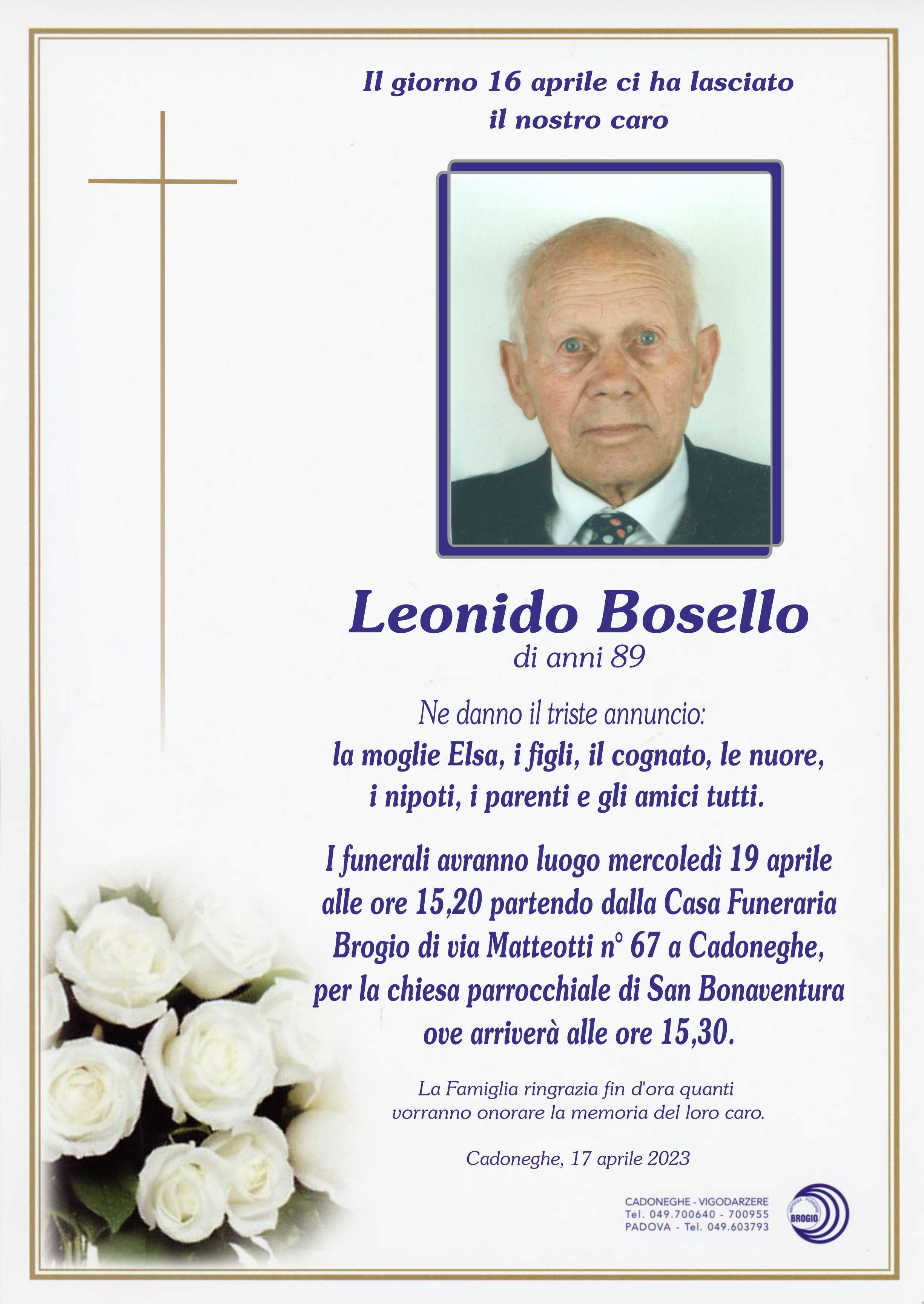 Il giorno 16 aprile ci ha lasciato
il nostro caro

Leonido Bosello
di anni 89

Ne danno il triste annuncio:
la moglie Elsa, i figli, il cognato, le nuore, i nipoti, i parenti e gli amici tutti.

I funerali avranno luogo mercoledì 19 aprile alle ore 15,20 partendo dalla Casa Funeraria Brogio di via Matteotti n° 67 a Cadoneghe, per la chiesa parrocchiale di San Bonaventura ove arriverà alle ore 15,30.

La Famiglia ringrazia fin d'ora quanti vorranno onorare la memoria del loro caro.

Cadoneghe, 17 aprile 2023

CADONEGHE - VIGODARZERE
Tel. 049.700640 - 700955
PADOVA - Tel. 049.603793

IMPRESA FUNEBRE
BROGIO